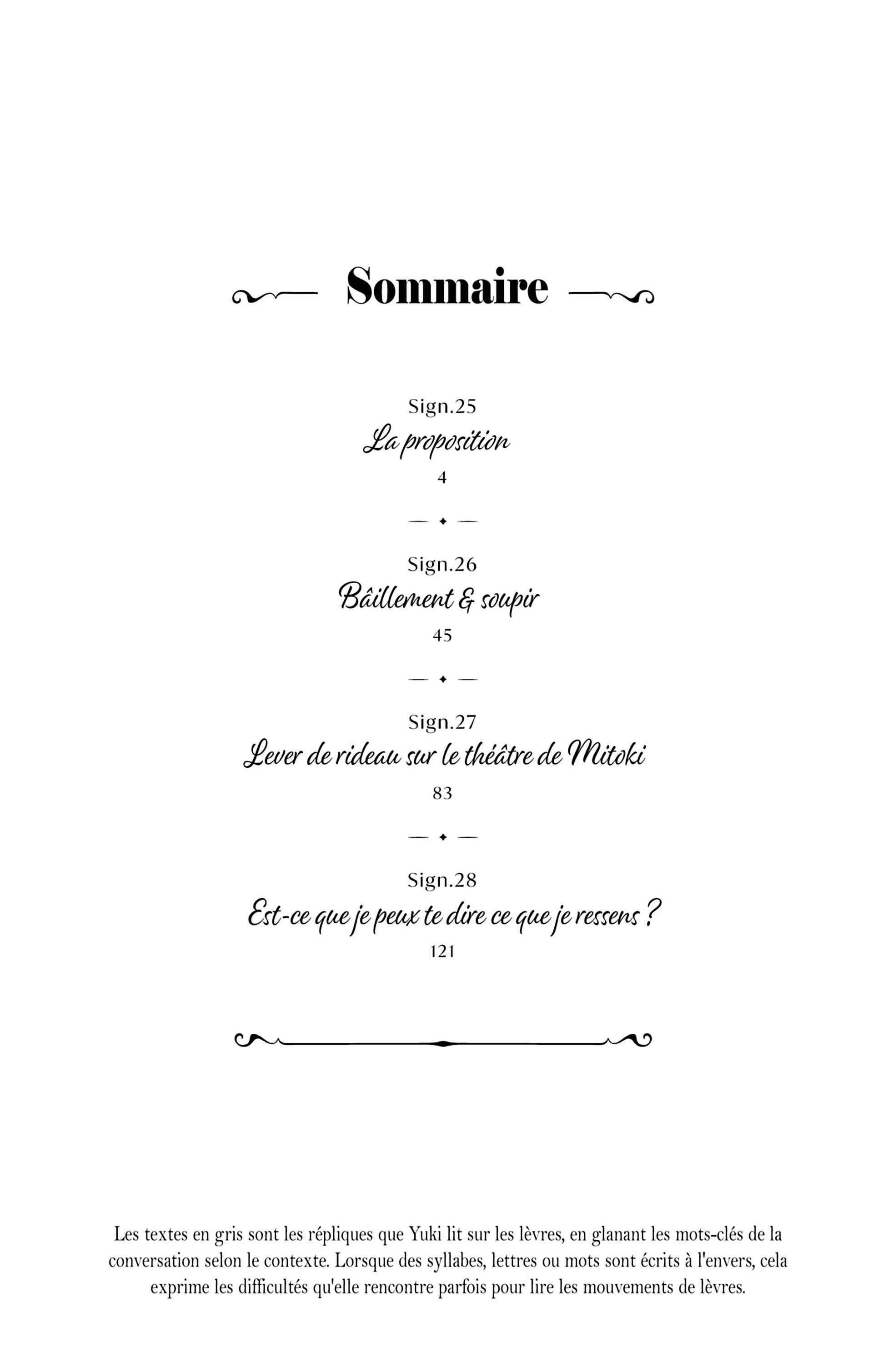 Sommaire

Sign.25
La proposition
4

Sign.26
Bâillement & soupir
45

Sign.27
Lever de rideau sur le théâtre de Mitoki
83

Sign.28
Est-ce que je peux te dire ce que je ressens ?
121

Les textes en gris sont les répliques que Yuki lit sur les lèvres, en glanant les mots-clés de la conversation selon le contexte. Lorsque des syllabes, lettres ou mots sont écrits à l'envers, cela exprime les difficultés qu'elle rencontre parfois pour lire les mouvements de lèvres.